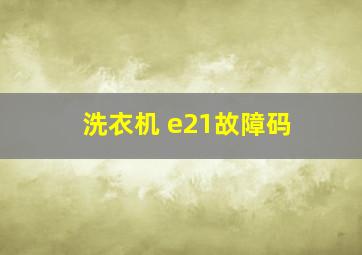 洗衣机 e21故障码